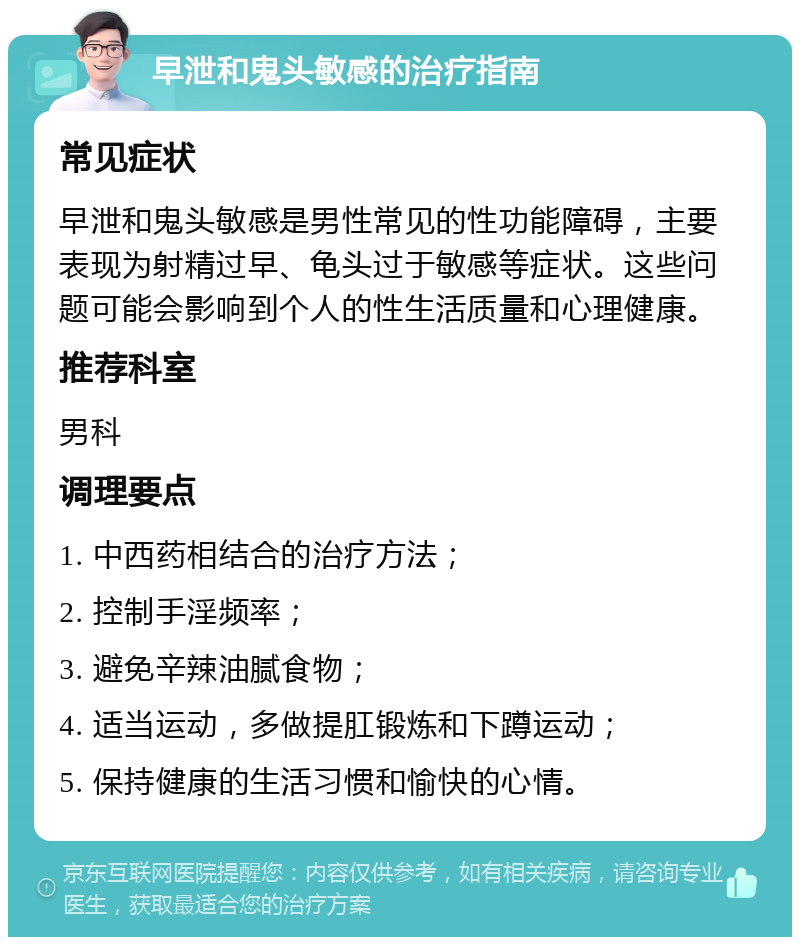 早泄和鬼头敏感的治疗指南

常见症状

早泄和鬼头敏感是男性常见的性功能障碍，主要表现为射精过早、龟头过于敏感等症状。这些问题可能会影响到个人的性生活质量和心理健康。

推荐科室

男科

调理要点

1. 中西药相结合的治疗方法；

2. 控制手淫频率；

3. 避免辛辣油腻食物；

4. 适当运动，多做提肛锻炼和下蹲运动；

5. 保持健康的生活习惯和愉快的心情。

京东互联网医院提醒您：内容仅供参考，如有相关疾病，请咨询专业医生，获取最适合您的治疗方案